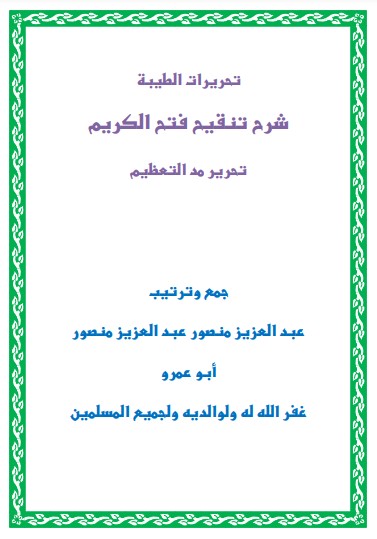 تحريرات الطيبة

شرح تنقيح فتح الكريم

تحرير مد التعظيم

جمع وترتيب

عبد العزيز منصور عبد العزيز منصور

أبو عمرو

غفر الله له ولوالديه ولجميع المسلمين